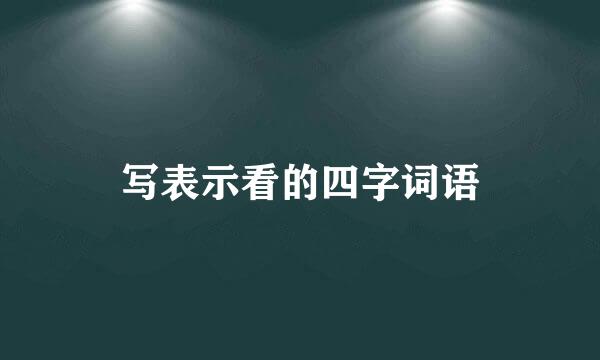 写表示看的四字词语